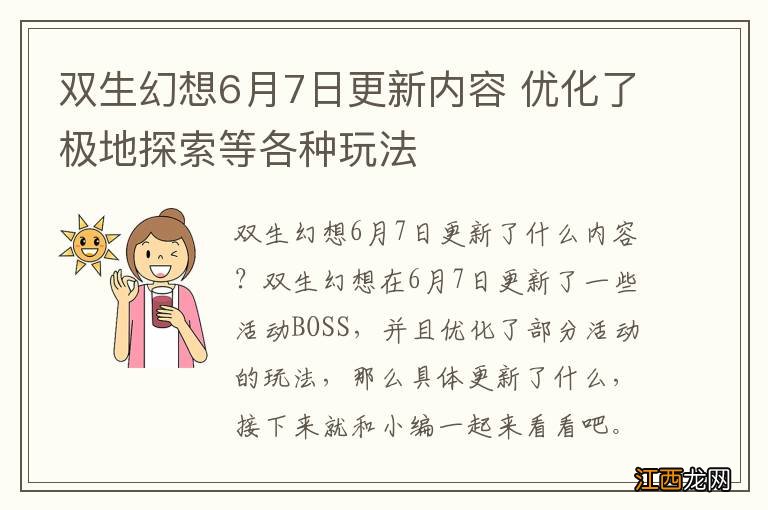 双生幻想6月7日更新内容 优化了极地探索等各种玩法

双生幻想6月7日更新了什么内容？双生幻想在6月7日更新了一些活动BOSS，并且优化了部分活动的玩法，那么具体更新了什么，接下来就和小编一起来看看吧。

江西龙网